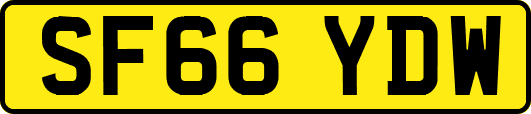 SF66 YDW